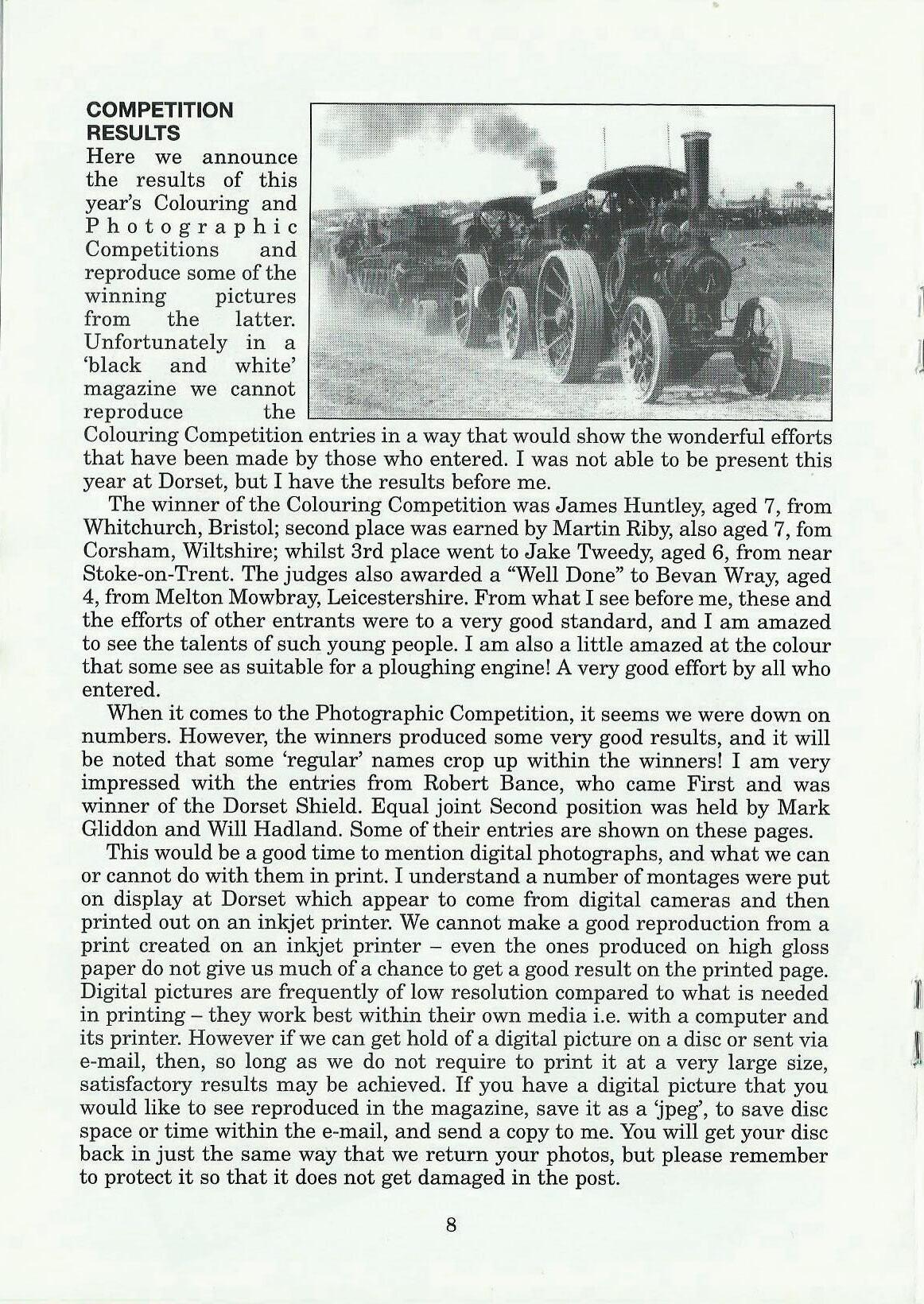 COMPETITION RESULTS

Here we announce the results of this year's Colouring and Photographic Competitions and reproduce some of the winning pictures from the latter. Unfortunately in a 'black and white' magazine we cannot reproduce the Colouring Competition entries in a way that would show the wonderful efforts that have been made by those who entered. I was not able to be present this year at Dorset, but I have the results before me.

The winner of the Colouring Competition was James Huntley, aged 7, from Whitchurch, Bristol; second place was earned by Martin Riby, also aged 7, fom Corsham, Wiltshire; whilst 3rd place went to Jake Tweedy, aged 6, from near Stoke-on-Trent. The judges also awarded a "Well Done" to Bevan Wray, aged 4, from Melton Mowbray, Leicestershire. From what I see before me, these and the efforts of other entrants were to a very good standard, and I am amazed to see the talents of such young people. I am also a little amazed at the colour that some see as suitable for a ploughing engine! A very good effort by all who entered.

When it comes to the Photographic Competition, it seems we were down on numbers. However, the winners produced some very good results, and it will be noted that some 'regular' names crop up within the winners! I am very impressed with the entries from Robert Bance, who came First and was winner of the Dorset Shield. Equal joint Second position was held by Mark Gliddon and Will Hadland. Some of their entries are shown on these pages.

This would be a good time to mention digital photographs, and what we can or cannot do with them in print. I understand a number of montages were put on display at Dorset which appear to come from digital cameras and then printed out on an inkjet printer. We cannot make a good reproduction from a print created on an inkjet printer – even the ones produced on high gloss paper do not give us much of a chance to get a good result on the printed page. Digital pictures are frequently of low resolution compared to what is needed in printing – they work best within their own media i.e. with a computer and its printer. However if we can get hold of a digital picture on a disc or sent via e-mail, then, so long as we do not require to print it at a very large size, satisfactory results may be achieved. If you have a digital picture that you would like to see reproduced in the magazine, save it as a 'jpeg', to save disc space or time within the e-mail, and send a copy to me. You will get your disc back in just the same way that we return your photos, but please remember to protect it so that it does not get damaged in the post.

8